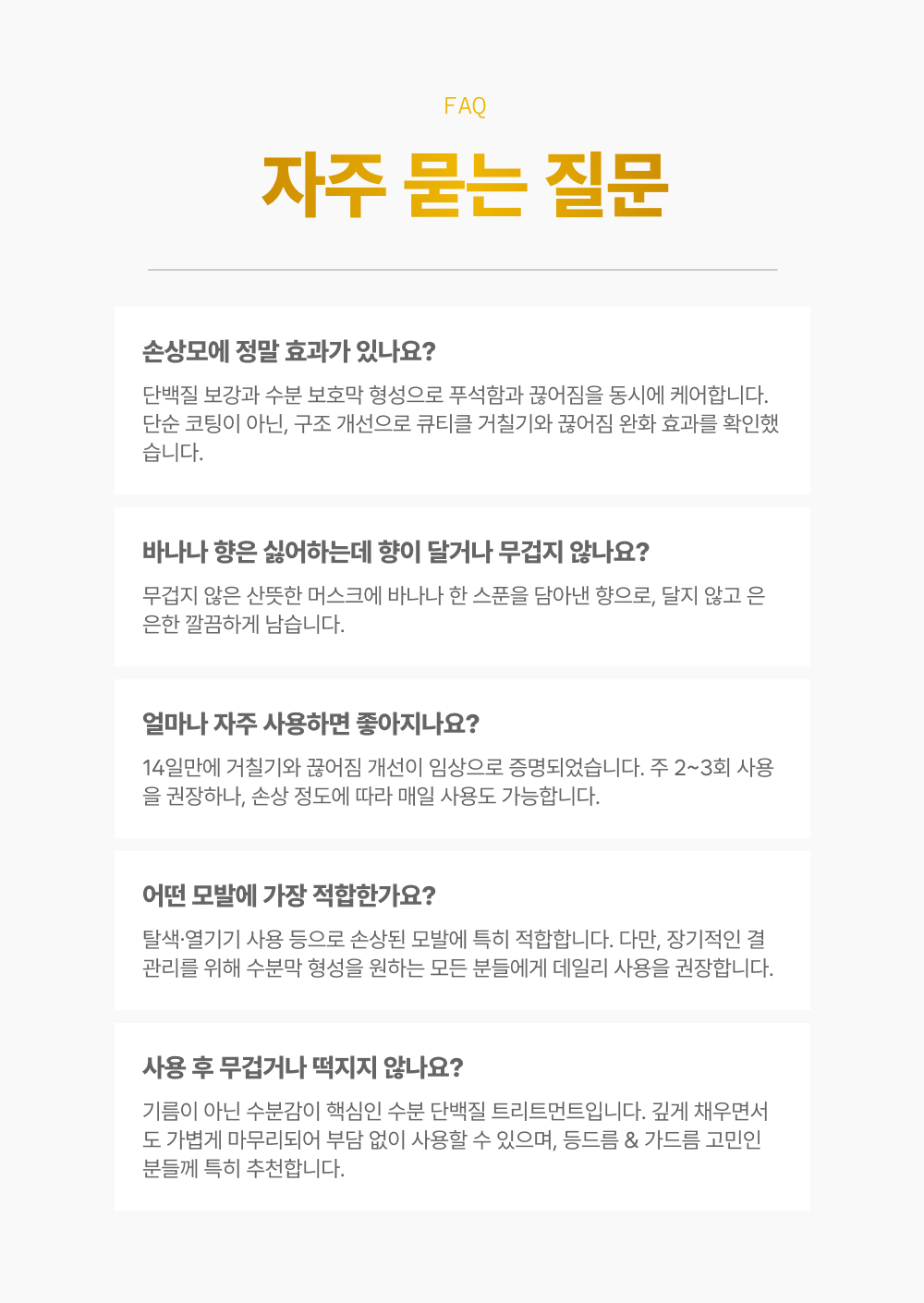 FAQ

자주 묻는 질문

손상모에 정말 효과가 있나요?

단백질 보강과 수분 보호막 형성으로 푸석함과 끊어짐을 동시에 케어합니다. 단순 코팅이 아닌, 구조 개선으로 큐티클 거칠기와 끊어짐 완화 효과를 확인했습니다.

바나나 향은 싫어하는데 향이 달거나 무겁지 않나요?

무겁지 않은 산뜻한 머스크에 바나나 한 스푼을 담아낸 향으로, 달지 않고 은은한 깔끔하게 남습니다.

얼마나 자주 사용하면 좋아지나요?

14일만에 거칠기와 끊어짐 개선이 임상으로 증명되었습니다. 주 2~3회 사용을 권장하나, 손상 정도에 따라 매일 사용도 가능합니다.

어떤 모발에 가장 적합한가요?

탈색·열기기 사용 등으로 손상된 모발에 특히 적합합니다. 다만, 장기적인 결 관리를 위해 수분막 형성을 원하는 모든 분들에게 데일리 사용을 권장합니다.

사용 후 무겁거나 떡지지 않나요?

기름이 아닌 수분감이 핵심인 수분 단백질 트리트먼트입니다. 깊게 채우면서도 가볍게 마무리되어 부담 없이 사용할 수 있으며, 등드름 & 가드름 고민인 분들께 특히 추천합니다.